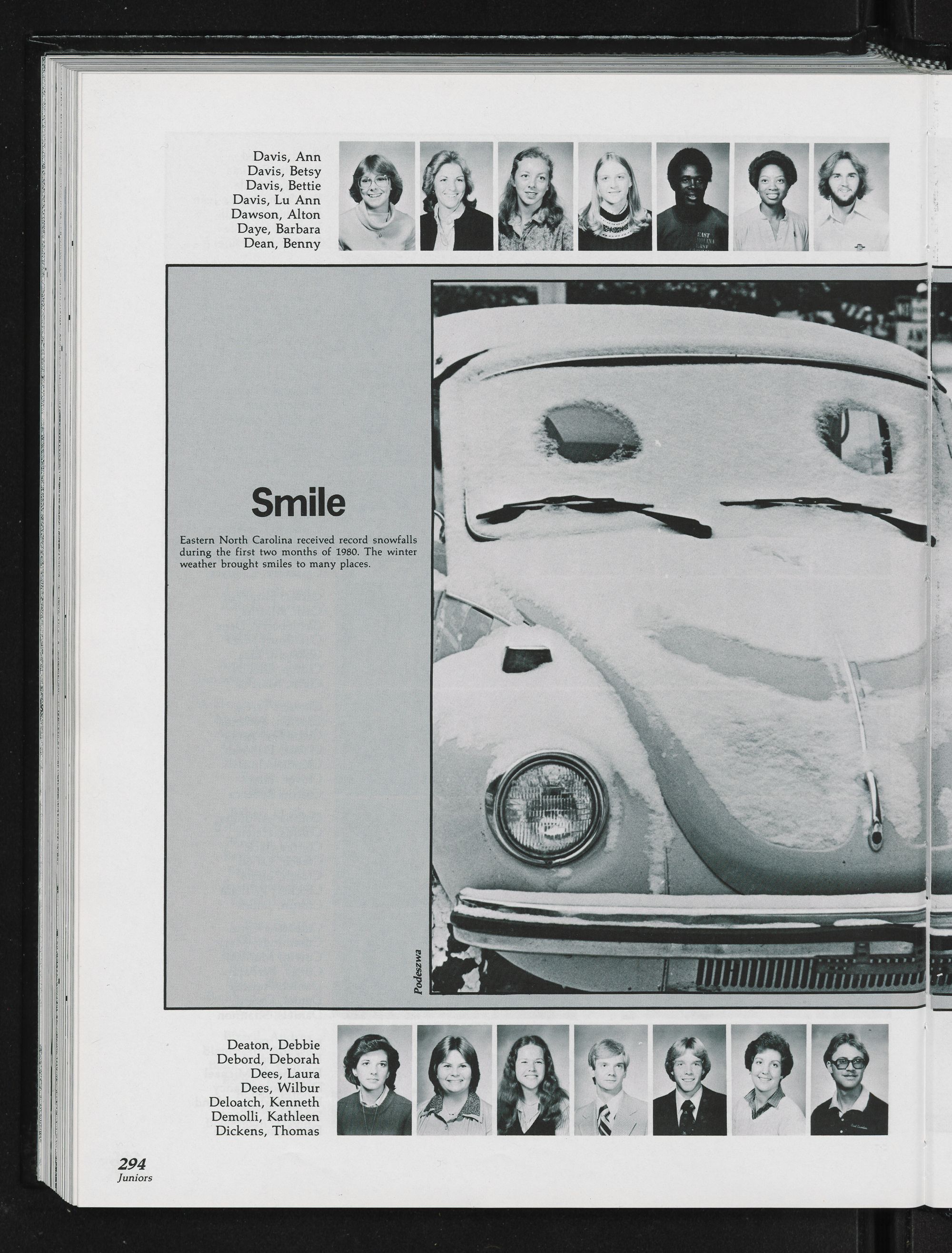 Davis, Ann
Davis, Betsy
Davis, Bettie
Davis, Lu Ann
Dawson, Alton
Daye, Barbara
Dean, Benny

Smile

Eastern North Carolina received record snowfalls during the first two months of 1980. The winter weather brought smiles to many places.

Podeszwa

Deaton, Debbie
Debord, Deborah
Dees, Laura
Dees, Wilbur
Deloatch, Kenneth
Demolli, Kathleen
Dickens, Thomas

294
Juniors